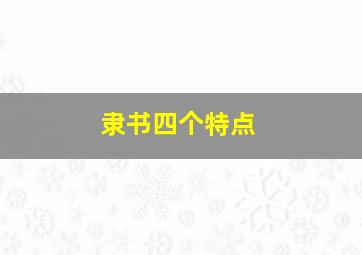 隶书四个特点